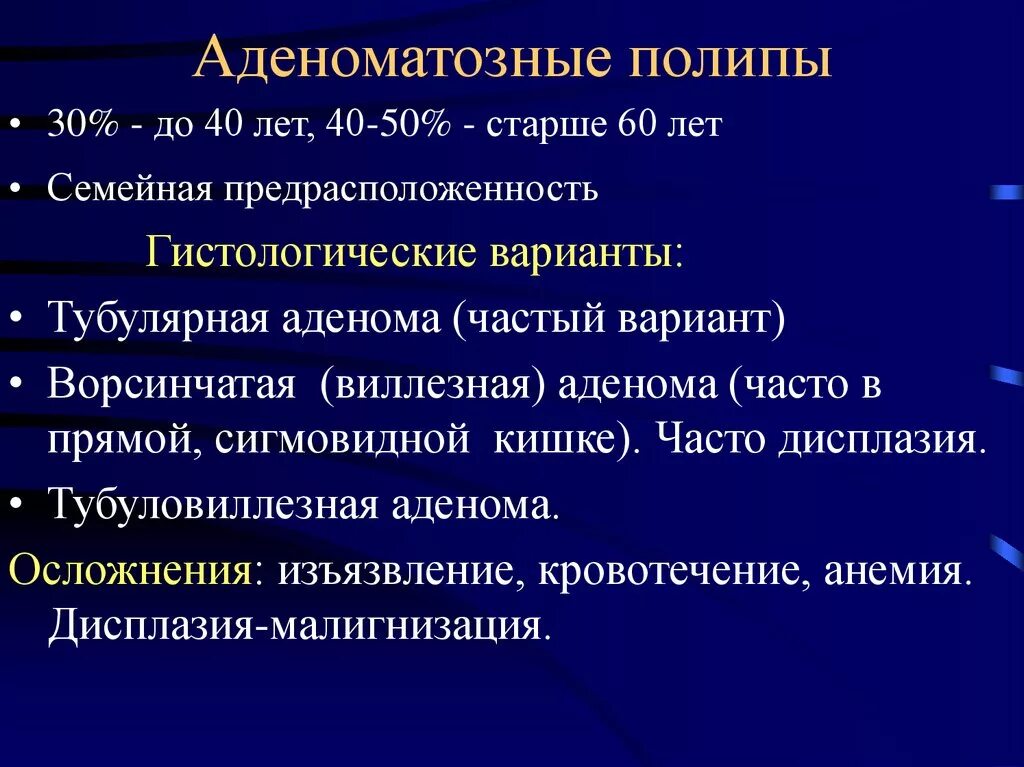 Аденоматозные полипы

• 30% - до 40 лет, 40-50% - старше 60 лет

• Семейная предрасположенность

Гистологические варианты:

• Тубулярная аденома (частый вариант)

• Ворсинчатая (виллезная) аденома (часто в прямой, сигмовидной кишке). Часто дисплазия.

• Тубуловиллезная аденома.

Осложнения: изъязвление, кровотечение, анемия. Дисплазия-малигнизация.